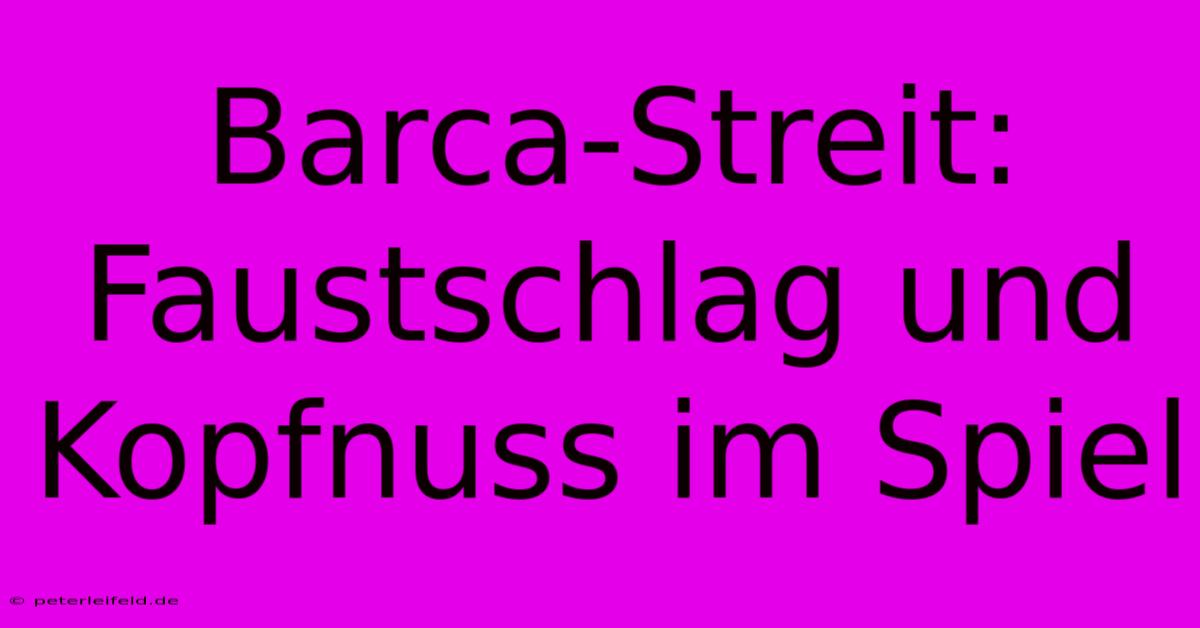 Barca-Streit: Faustschlag und Kopfnuss im Spiel

© peterleifeld.de